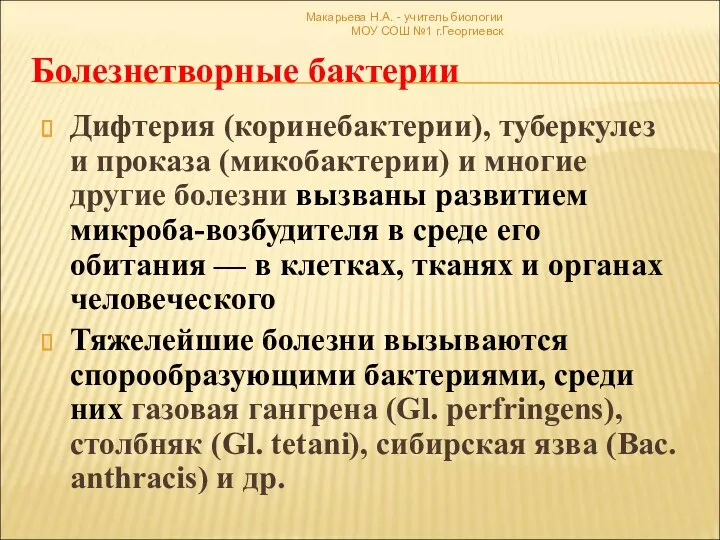 Макарьева Н.А. - учитель биологии
МОУ СОШ №1 г.Георгиевск

Болезнетворные бактерии

Дифтерия (коринебактерии), туберкулез и проказа (микобактерии) и многие другие болезни вызваны развитием микроба-возбудителя в среде его обитания — в клетках, тканях и органах человеческого

Тяжелейшие болезни вызываются спорообразующими бактериями, среди них газовая гангрена (Gl. perfringens), столбняк (Gl. tetani), сибирская язва (Bac. anthracis) и др.